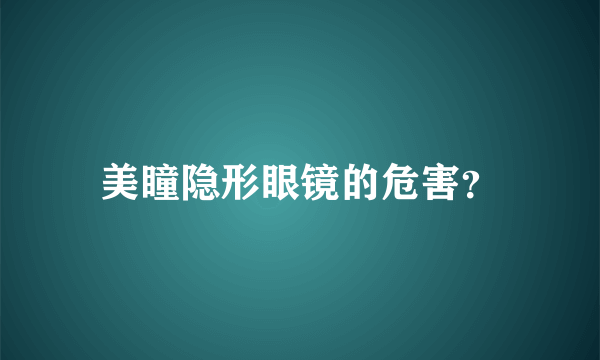 美瞳隐形眼镜的危害?